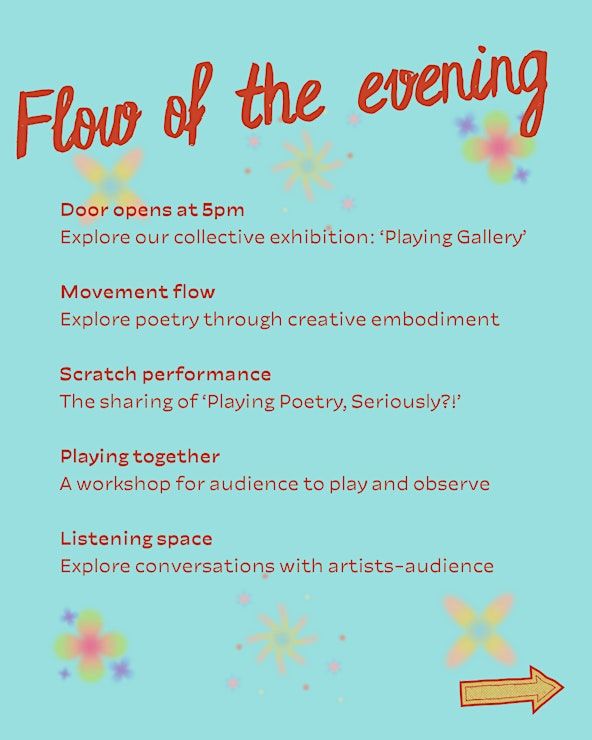 Flow of the evening

Door opens at 5pm
Explore our collective exhibition: 'Playing Gallery'

Movement flow
Explore poetry through creative embodiment

Scratch performance
The sharing of 'Playing Poetry, Seriously?!'

Playing together
A workshop for audience to play and observe

Listening space
Explore conversations with artists-audience